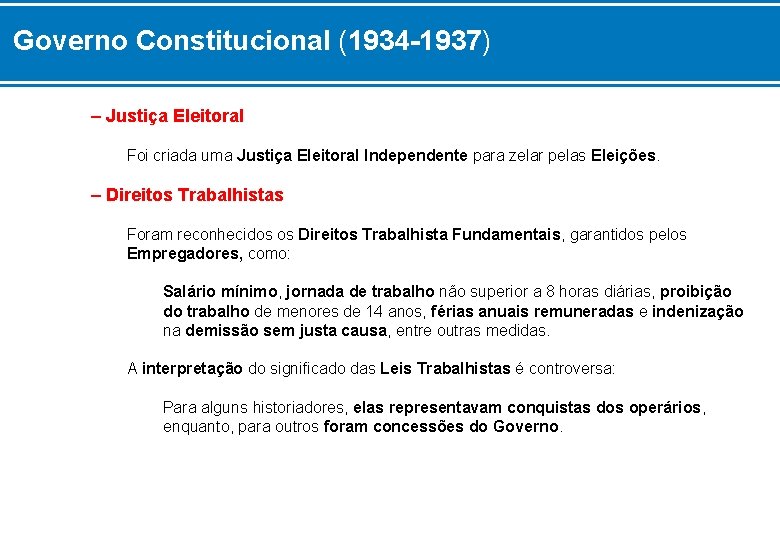 Governo Constitucional (1934-1937)

– Justiça Eleitoral

Foi criada uma Justiça Eleitoral Independente para zelar pelas Eleições.

– Direitos Trabalhistas

Foram reconhecidos os Direitos Trabalhista Fundamentais, garantidos pelos Empregadores, como:

Salário mínimo, jornada de trabalho não superior a 8 horas diárias, proibição do trabalho de menores de 14 anos, férias anuais remuneradas e indenização na demissão sem justa causa, entre outras medidas.

A interpretação do significado das Leis Trabalhistas é controversa:

Para alguns historiadores, elas representavam conquistas dos operários, enquanto, para outros foram concessões do Governo.